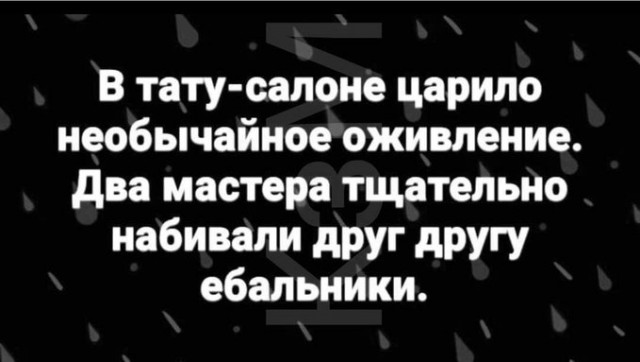 В тату-салоне царило необычайное оживление. Два мастера тщательно набивали друг другу ебальники.